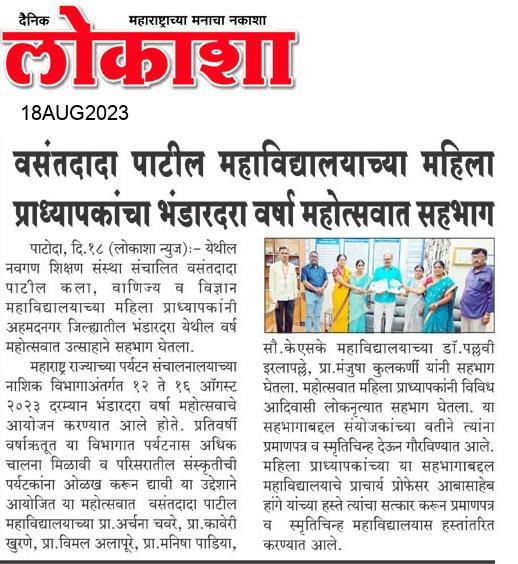 दैनिक महाराष्ट्राच्या मनाचा नकाशा

लोकाशा

18AUG2023

वसंतदादा पाटील महाविद्यालयाच्या महिला प्राध्यापकांचा भंडारदरा वर्षा महोत्सवात सहभाग

पाटोदा, दि.१८ (लोकाशा न्युज):- येथील नवगण शिक्षण संस्था संचालित वसंतदादा पाटील कला, वाणिज्य व विज्ञान महाविद्यालयाच्या महिला प्राध्यापकांनी अहमदनगर जिल्ह्यातील भंडारदरा येथील वर्ष महोत्सवात उत्साहाने सहभाग घेतला.

महाराष्ट्र राज्याच्या पर्यटन संचालनालयाच्या नाशिक विभागाअंतर्गत १२ ते १६ ऑगस्ट २०२३ दरम्यान भंडारदरा वर्षा महोत्सवाचे आयोजन करण्यात आले होते. प्रतिवर्षी वर्षाऋतूत या विभागात पर्यटनास अधिक चालना मिळावी व परिसरातील संस्कृतीची पर्यटकांना ओळख करून द्यावी या उद्देशाने आयोजित या महोत्सवात वसंतदादा पाटील महाविद्यालयाच्या प्रा.अर्चना चवरे, प्रा.कावेरी खुरणे, प्रा.विमल अलापूरे, प्रा.मनिषा पाडिया, सौ.केएसके महाविद्यालयाच्या डॉ.पल्लवी इरलापल्ले, प्रा.मंजुषा कुलकर्णी यांनी सहभाग घेतला. महोत्सवात महिला प्राध्यापकांनी विविध आदिवासी लोकनृत्यात सहभाग घेतला. या सहभागाबद्दल संयोजकांच्या वतीने त्यांना प्रमाणपत्र व स्मृतिचिन्ह देऊन गौरविण्यात आले. महिला प्राध्यापकांच्या या सहभागाबद्दल महाविद्यालयाचे प्राचार्य प्रोफेसर आबासाहेब हांगे यांच्या हस्ते त्यांचा सत्कार करून प्रमाणपत्र व स्मृतिचिन्ह महाविद्यालयास हस्तांतरित करण्यात आले.